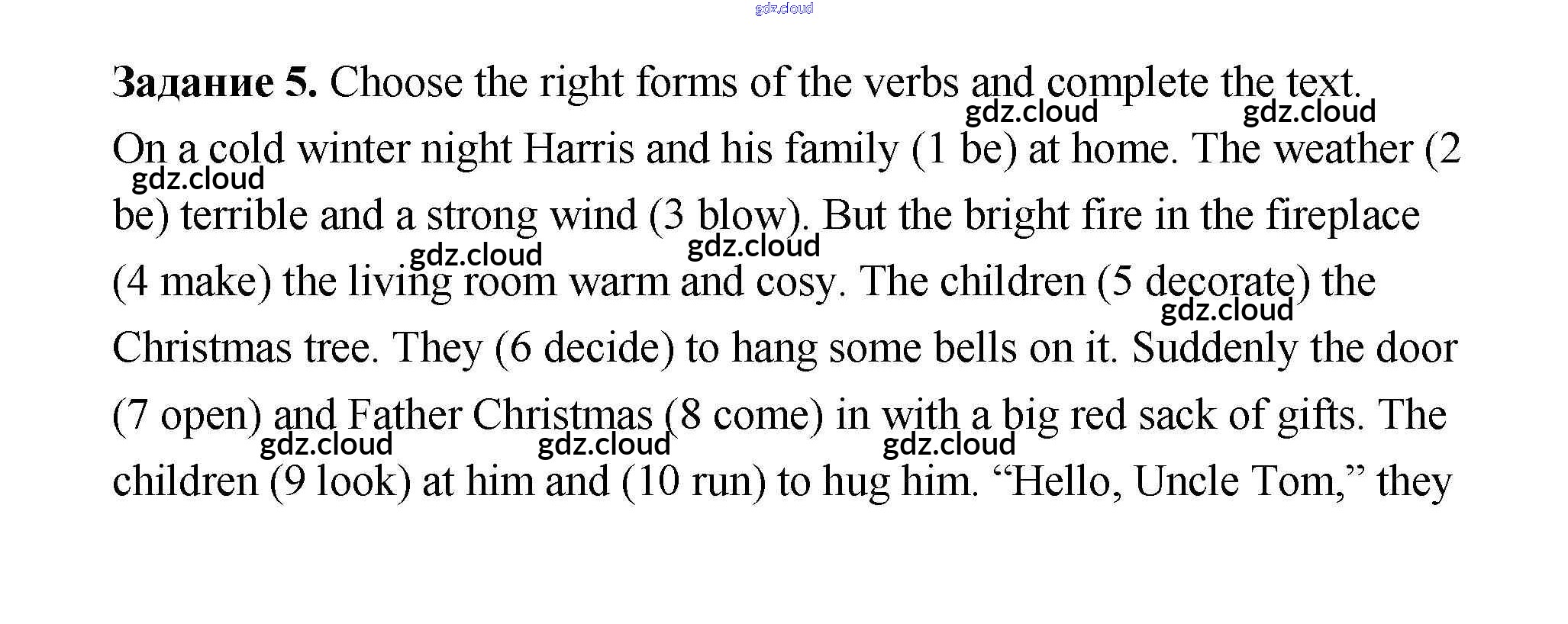 Задание 5. Choose the right forms of the verbs and complete the text.

On a cold winter night Harris and his family (1 be) at home. The weather (2 be) terrible and a strong wind (3 blow). But the bright fire in the fireplace (4 make) the living room warm and cosy. The children (5 decorate) the Christmas tree. They (6 decide) to hang some bells on it. Suddenly the door (7 open) and Father Christmas (8 come) in with a big red sack of gifts. The children (9 look) at him and (10 run) to hug him. "Hello, Uncle Tom," they

gdz.cloud